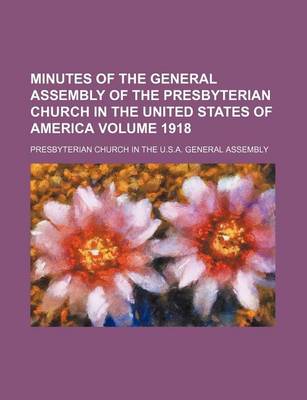 MINUTES OF THE GENERAL ASSEMBLY OF THE PRESBYTERIAN CHURCH IN THE UNITED STATES OF AMERICA VOLUME 1918

PRESBYTERIAN CHURCH IN THE U.S.A. GENERAL ASSEMBLY